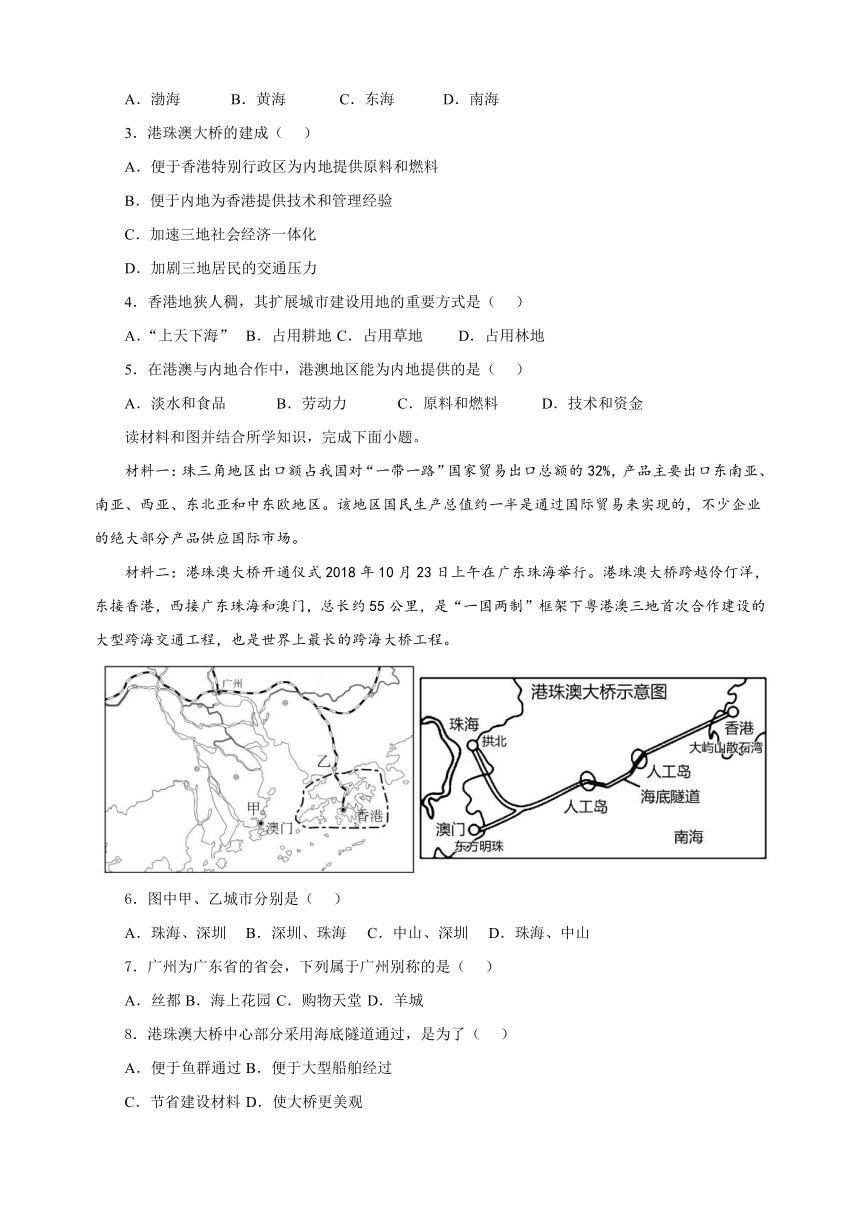 A．渤海　　B．黄海　　C．东海　　D．南海

3．港珠澳大桥的建成（　）

A．便于香港特别行政区为内地提供原料和燃料

B．便于内地为香港提供技术和管理经验

C．加速三地社会经济一体化

D．加剧三地居民的交通压力

4．香港地狭人稠，其扩展城市建设用地的重要方式是（　）

A．“上天下海”　B．占用耕地 C．占用草地　　D．占用林地

5．在港澳与内地合作中，港澳地区能为内地提供的是（　）

A．淡水和食品　　B．劳动力　　C．原料和燃料　　D．技术和资金

读材料和图并结合所学知识，完成下面小题。

材料一：珠三角地区出口额占我国对“一带一路”国家贸易出口总额的32%，产品主要出口东南亚、南亚、西亚、东北亚和中东欧地区。该地区国民生产总值约一半是通过国际贸易来实现的，不少企业的绝大部分产品供应国际市场。

材料二：港珠澳大桥开通仪式2018年10月23日上午在广东珠海举行。港珠澳大桥跨越伶仃洋，东接香港，西接广东珠海和澳门，总长约55公里，是“一国两制”框架下粤港澳三地首次合作建设的大型跨海交通工程，也是世界上最长的跨海大桥工程。

广州
乙
甲
澳门
香港

港珠澳大桥示意图
珠海
拱北
香港
大屿山散石湾
人工岛
人工岛
海底隧道
澳门
东方明珠
南海

6．图中甲、乙城市分别是（　）

A．珠海、深圳　B．深圳、珠海　C．中山、深圳　D．珠海、中山

7．广州为广东省的省会，下列属于广州别称的是（　）

A．丝都 B．海上花园 C．购物天堂 D．羊城

8．港珠澳大桥中心部分采用海底隧道通过，是为了（　）

A．便于鱼群通过 B．便于大型船舶经过

C．节省建设材料 D．使大桥更美观